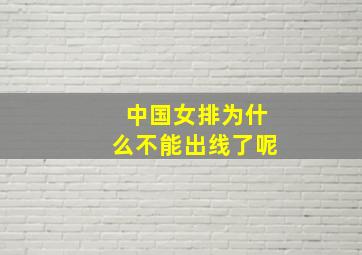 中国女排为什么不能出线了呢